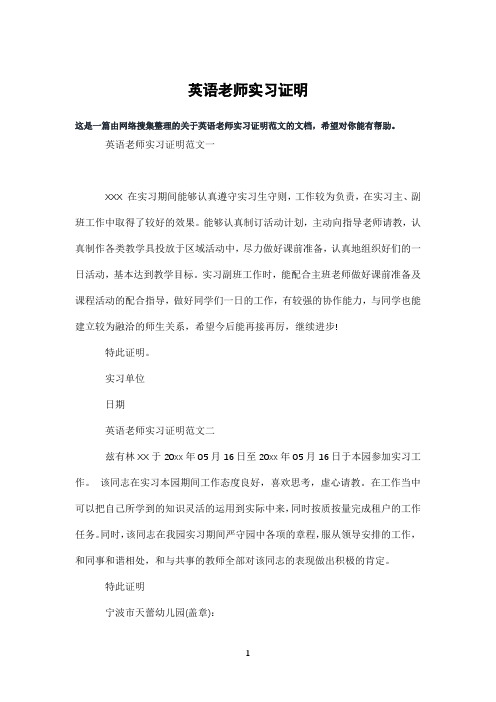 英语老师实习证明

这是一篇由网络搜集整理的关于英语老师实习证明范文的文档，希望对你能有帮助。

英语老师实习证明范文一

XXX 在实习期间能够认真遵守实习生守则，工作较为负责，在实习主、副班工作中取得了较好的效果。能够认真制订活动计划，主动向指导老师请教，认真制作各类教学具投放于区域活动中，尽力做好课前准备，认真地组织好们的一日活动，基本达到教学目标。实习副班工作时，能配合主班老师做好课前准备及课程活动的配合指导，做好同学们一日的工作，有较强的协作能力，与同学也能建立较为融洽的师生关系，希望今后能再接再厉，继续进步!

特此证明。

实习单位

日期

英语老师实习证明范文二

兹有林 XX 于 20xx 年 05 月 16 日至 20xx 年 05 月 16 日于本园参加实习工作。 该同志在实习本园期间工作态度良好，喜欢思考，虚心请教。在工作当中可以把自己所学到的知识灵活的运用到实际中来，同时按质按量完成租户的工作任务。同时，该同志在我园实习期间严守园中各项的章程，服从领导安排的工作，和同事和谐相处，和与共事的教师全部对该同志的表现做出积极的肯定。

特此证明

宁波市天蕾幼儿园(盖章):

1